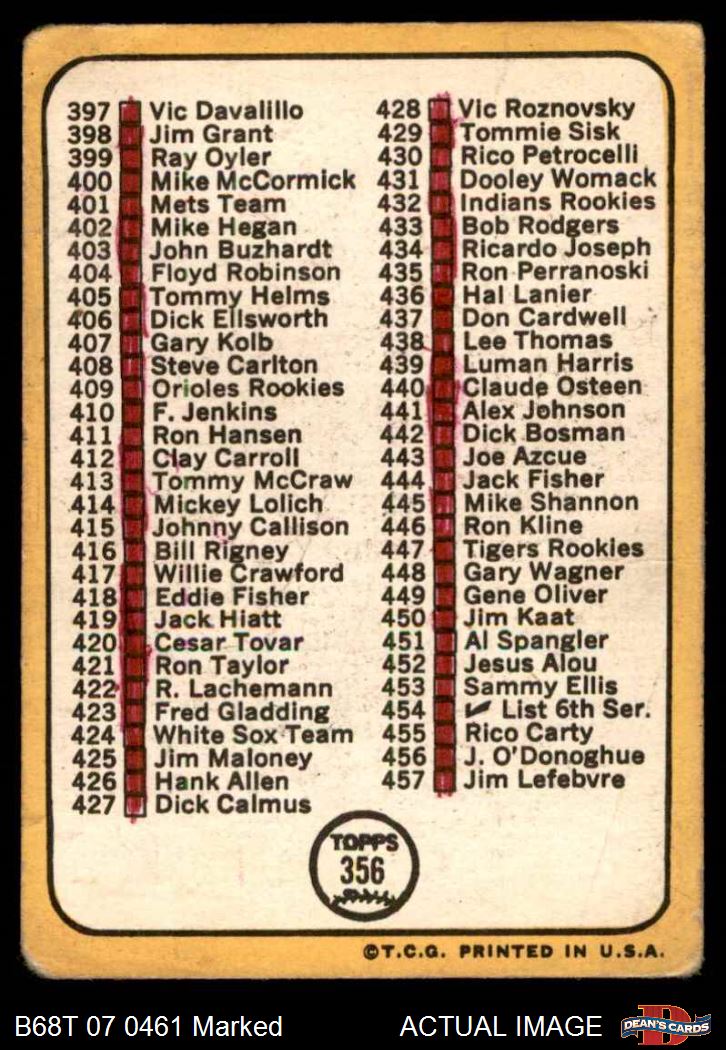 397 ☑ Vic Davalillo
398 ☑ Jim Grant
399 ☑ Ray Oyler
400 ☑ Mike McCormick
401 ☑ Mets Team
402 ☑ Mike Hegan
403 ☑ John Buzhardt
404 ☑ Floyd Robinson
405 ☑ Tommy Helms
406 ☑ Dick Ellsworth
407 ☑ Gary Kolb
408 ☑ Steve Carlton
409 ☑ Orioles Rookies
410 ☑ F. Jenkins
411 ☑ Ron Hansen
412 ☑ Clay Carroll
413 ☑ Tommy McCraw
414 ☑ Mickey Lolich
415 ☑ Johnny Callison
416 ☑ Bill Rigney
417 ☑ Willie Crawford
418 ☑ Eddie Fisher
419 ☑ Jack Hiatt
420 ☑ Cesar Tovar
421 ☑ Ron Taylor
422 ☑ R. Lachemann
423 ☑ Fred Gladding
424 ☑ White Sox Team
425 ☑ Jim Maloney
426 ☑ Hank Allen
427 ☑ Dick Calmus

428 ☑ Vic Roznovsky
429 ☑ Tommie Sisk
430 ☑ Rico Petrocelli
431 ☑ Dooley Womack
432 ☑ Indians Rookies
433 ☑ Bob Rodgers
434 ☑ Ricardo Joseph
435 ☑ Ron Perranoski
436 ☑ Hal Lanier
437 ☑ Don Cardwell
438 ☑ Lee Thomas
439 ☑ Luman Harris
440 ☑ Claude Osteen
441 ☑ Alex Johnson
442 ☑ Dick Bosman
443 ☑ Joe Azcue
444 ☑ Jack Fisher
445 ☑ Mike Shannon
446 ☑ Ron Kline
447 ☑ Tigers Rookies
448 ☑ Gary Wagner
449 ☑ Gene Oliver
450 ☑ Jim Kaat
451 ☑ Al Spangler
452 ☑ Jesus Alou
453 ☑ Sammy Ellis
454 ☑ ✓ List 6th Ser.
455 ☑ Rico Carty
456 ☑ J. O'Donoghue
457 ☑ Jim Lefebvre

TOPPS
356

©T.C.G. PRINTED IN U.S.A.

B68T 07 0461 Marked

ACTUAL IMAGE

DEAN'S CARDS